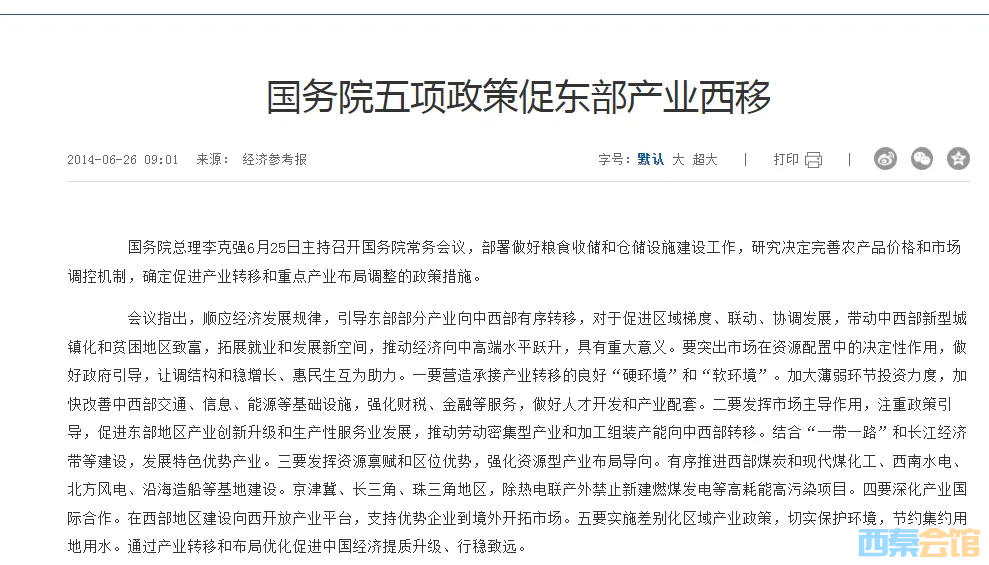 国务院五项政策促东部产业西移

2014-06-26 09:01　来源：　经济参考报

字号：默认 大 超大　|　打印　|

国务院总理李克强6月25日主持召开国务院常务会议，部署做好粮食收储和仓储设施建设工作，研究决定完善农产品价格和市场调控机制，确定促进产业转移和重点产业布局调整的政策措施。

会议指出，顺应经济发展规律，引导东部部分产业向中西部有序转移，对于促进区域梯度、联动、协调发展，带动中西部新型城镇化和贫困地区致富，拓展就业和发展新空间，推动经济向中高端水平跃升，具有重大意义。要突出市场在资源配置中的决定性作用，做好政府引导，让调结构和稳增长、惠民生互为助力。一要营造承接产业转移的良好“硬环境”和“软环境”。加大薄弱环节投资力度，加快改善中西部交通、信息、能源等基础设施，强化财税、金融等服务，做好人才开发和产业配套。二要发挥市场主导作用，注重政策引导，促进东部地区产业创新升级和生产性服务业发展，推动劳动密集型产业和加工组装产能向中西部转移。结合“一带一路”和长江经济带等建设，发展特色优势产业。三要发挥资源禀赋和区位优势，强化资源型产业布局导向。有序推进西部煤炭和现代煤化工、西南水电、北方风电、沿海造船等基地建设。京津冀、长三角、珠三角地区，除热电联产外禁止新建燃煤发电等高耗能高污染项目。四要深化产业国际合作。在西部地区建设向西开放产业平台，支持优势企业到境外开拓市场。五要实施差别化区域产业政策，切实保护环境，节约集约用地用水。通过产业转移和布局优化促进中国经济提质升级、行稳致远。

西秦会馆